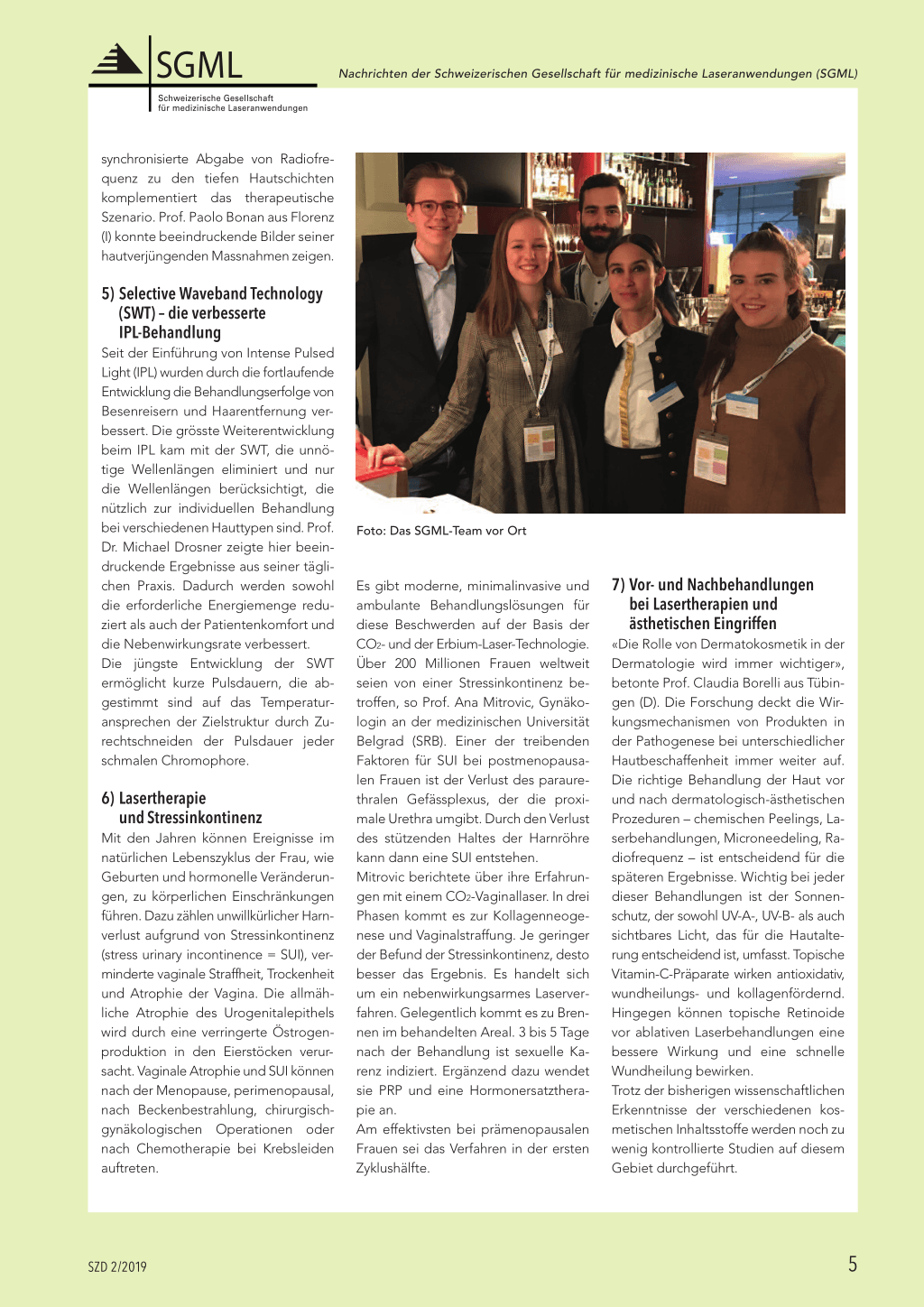 SGML
Schweizerische Gesellschaft für medizinische Laseranwendungen

Nachrichten der Schweizerischen Gesellschaft für medizinische Laseranwendungen (SGML)

synchronisierte Abgabe von Radiofrequenz zu den tiefen Hautschichten komplementiert das therapeutische Szenario. Prof. Paolo Bonan aus Florenz (I) konnte beeindruckende Bilder seiner hautverjüngenden Massnahmen zeigen.

5) Selective Waveband Technology (SWT) – die verbesserte IPL-Behandlung

Seit der Einführung von Intense Pulsed Light (IPL) wurden durch die fortlaufende Entwicklung die Behandlungserfolge von Besenreisern und Haarentfernung verbessert. Die grösste Weiterentwicklung beim IPL kam mit der SWT, die unnötige Wellenlängen eliminiert und nur die Wellenlängen berücksichtigt, die nützlich zur individuellen Behandlung bei verschiedenen Hauttypen sind. Prof. Dr. Michael Drosner zeigte hier beeindruckende Ergebnisse aus seiner täglichen Praxis. Dadurch werden sowohl die erforderliche Energiemenge reduziert als auch der Patientenkomfort und die Nebenwirkungsrate verbessert.
Die jüngste Entwicklung der SWT ermöglicht kurze Pulsdauern, die abgestimmt sind auf das Temperaturansprechen der Zielstruktur durch Zurechtschneiden der Pulsdauer jeder schmalen Chromophore.

6) Lasertherapie und Stressinkontinenz

Mit den Jahren können Ereignisse im natürlichen Lebenszyklus der Frau, wie Geburten und hormonelle Veränderungen, zu körperlichen Einschränkungen führen. Dazu zählen unwillkürlicher Harnverlust aufgrund von Stressinkontinenz (stress urinary incontinence = SUI), verminderte vaginale Straffheit, Trockenheit und Atrophie der Vagina. Die allmähliche Atrophie des Urogenitalepithels wird durch eine verringerte Östrogenproduktion in den Eierstöcken verursacht. Vaginale Atrophie und SUI können nach der Menopause, perimenopausal, nach Beckenbestrahlung, chirurgisch-gynäkologischen Operationen oder nach Chemotherapie bei Krebsleiden auftreten.

Foto: Das SGML-Team vor Ort

Es gibt moderne, minimalinvasive und ambulante Behandlungslösungen für diese Beschwerden auf der Basis der $CO_2$- und der Erbium-Laser-Technologie. Über 200 Millionen Frauen weltweit seien von einer Stressinkontinenz betroffen, so Prof. Ana Mitrovic, Gynäkologin an der medizinischen Universität Belgrad (SRB). Einer der treibenden Faktoren für SUI bei postmenopausalen Frauen ist der Verlust des paraurethralen Gefässplexus, der die proximale Urethra umgibt. Durch den Verlust des stützenden Haltes der Harnröhre kann dann eine SUI entstehen.
Mitrovic berichtete über ihre Erfahrungen mit einem $CO_2$-Vaginallaser. In drei Phasen kommt es zur Kollagenneogenese und Vaginalstraffung. Je geringer der Befund der Stressinkontinenz, desto besser das Ergebnis. Es handelt sich um ein nebenwirkungsarmes Laserverfahren. Gelegentlich kommt es zu Brennen im behandelten Areal. 3 bis 5 Tage nach der Behandlung ist sexuelle Karenz indiziert. Ergänzend dazu wendet sie PRP und eine Hormonersatztherapie an.
Am effektivsten bei prämenopausalen Frauen sei das Verfahren in der ersten Zyklushälfte.

7) Vor- und Nachbehandlungen bei Lasertherapien und ästhetischen Eingriffen

«Die Rolle von Dermatokosmetik in der Dermatologie wird immer wichtiger», betonte Prof. Claudia Borelli aus Tübingen (D). Die Forschung deckt die Wirkungsmechanismen von Produkten in der Pathogenese bei unterschiedlicher Hautbeschaffenheit immer weiter auf. Die richtige Behandlung der Haut vor und nach dermatologisch-ästhetischen Prozeduren – chemischen Peelings, Laserbehandlungen, Microneedeling, Radiofrequenz – ist entscheidend für die späteren Ergebnisse. Wichtig bei jeder dieser Behandlungen ist der Sonnenschutz, der sowohl UV-A-, UV-B- als auch sichtbares Licht, das für die Hautalterung entscheidend ist, umfasst. Topische Vitamin-C-Präparate wirken antioxidativ, wundheilungs- und kollagenfördernd. Hingegen können topische Retinoide vor ablativen Laserbehandlungen eine bessere Wirkung und eine schnelle Wundheilung bewirken.
Trotz der bisherigen wissenschaftlichen Erkenntnisse der verschiedenen kosmetischen Inhaltsstoffe werden noch zu wenig kontrollierte Studien auf diesem Gebiet durchgeführt.

SZD 2/2019

5